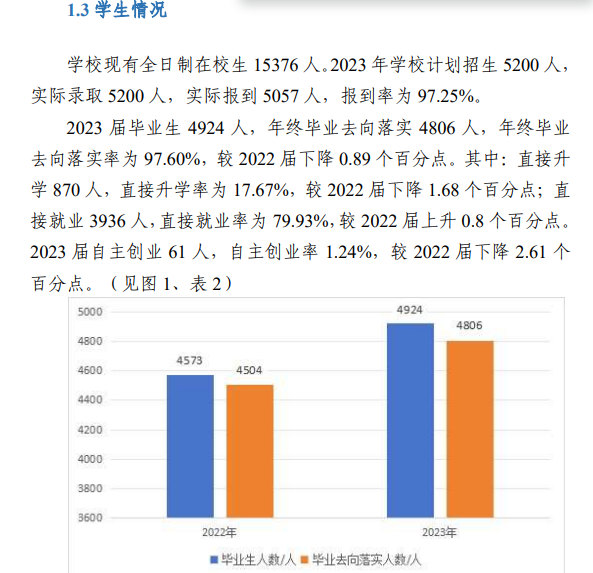 1.3 学生情况

学校现有全日制在校生 15376 人。2023 年学校计划招生 5200 人，实际录取 5200 人，实际报到 5057 人，报到率为 97.25%。

2023 届毕业生 4924 人，年终毕业去向落实 4806 人，年终毕业去向落实率为 97.60%，较 2022 届下降 0.89 个百分点。其中：直接升学 870 人，直接升学率为 17.67%，较 2022 届下降 1.68 个百分点；直接就业 3936 人，直接就业率为 79.93%，较 2022 届上升 0.8 个百分点。2023 届自主创业 61 人，自主创业率 1.24%，较 2022 届下降 2.61 个百分点。（见图 1、表 2）

5000
4800
4600
4400
4200
4000
3800
3600

4573
4504
4924
4806

2022年
2023年

毕业生人数/人
毕业去向落实人数/人